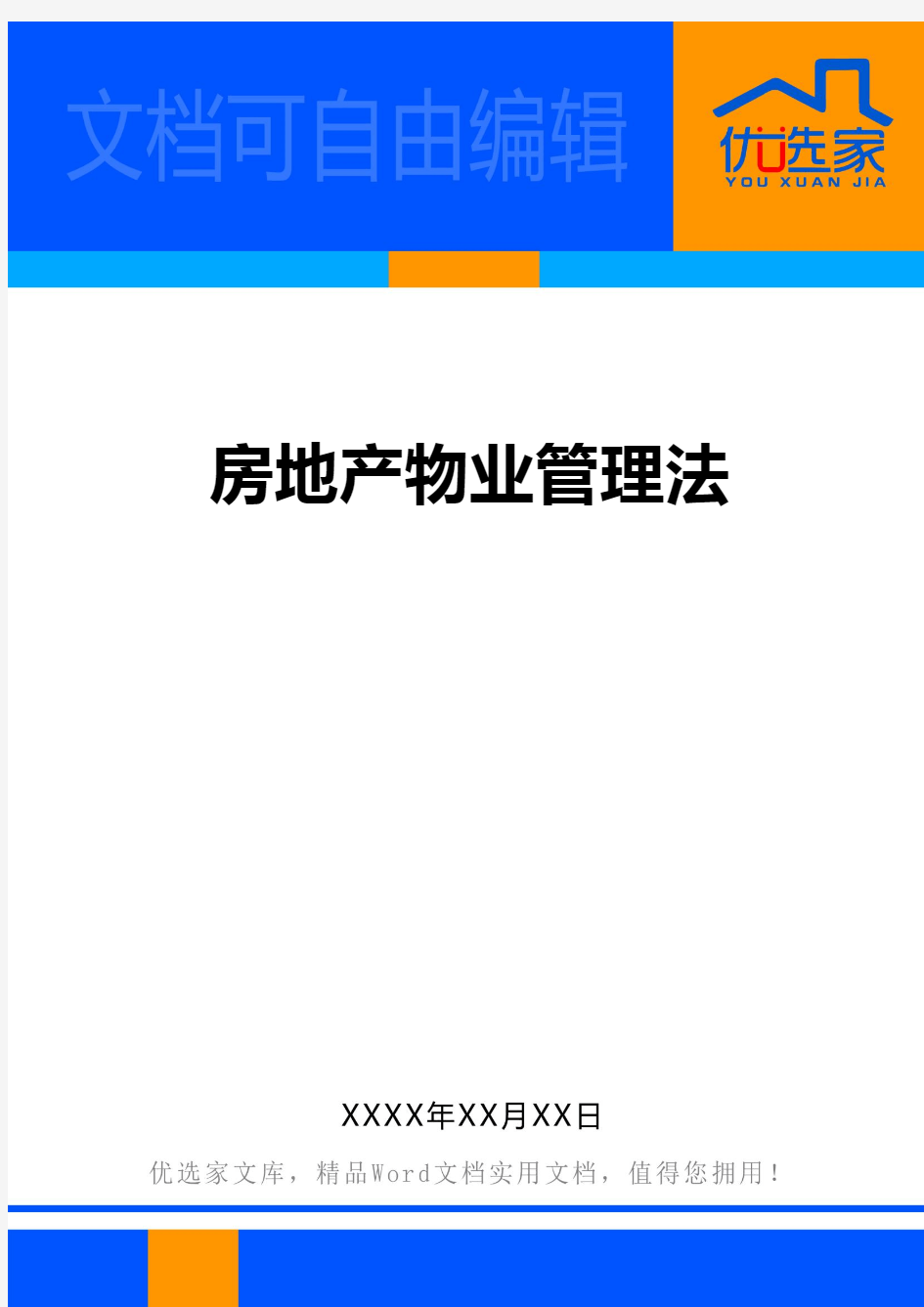 文档可自由编辑

优选家
YOU XUAN JIA

房地产物业管理法

XXXX年XX月XX日

优选家文库，精品Word文档实用文档，值得您拥用！